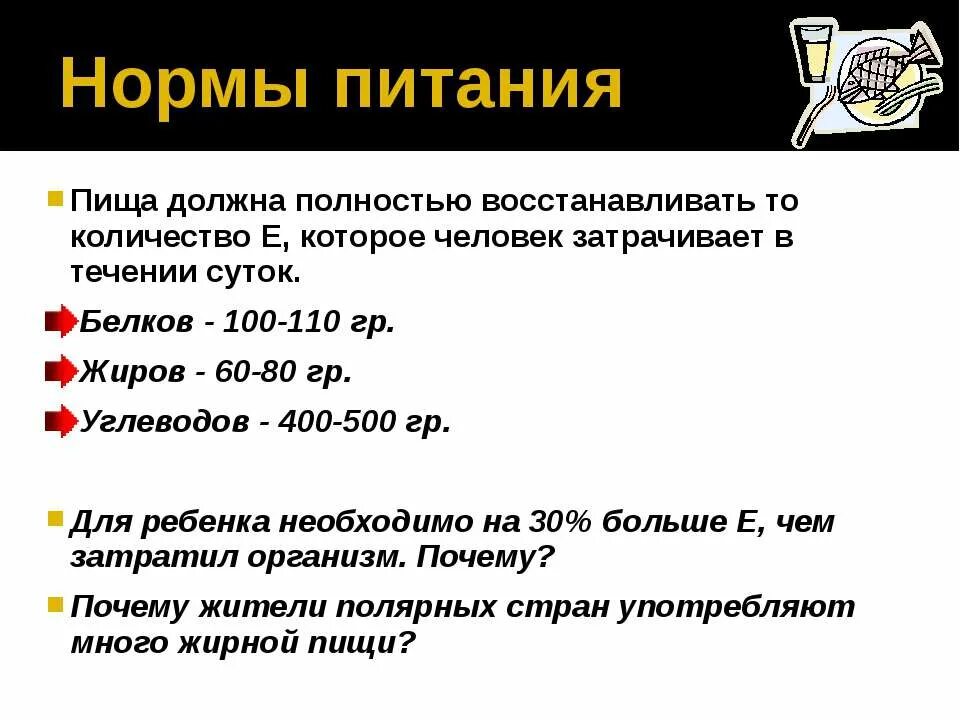 Нормы питания

Пища должна полностью восстанавливать то количество Е, которое человек затрачивает в течении суток.

Белков - 100-110 гр.

Жиров - 60-80 гр.

Углеводов - 400-500 гр.

Для ребенка необходимо на 30% больше Е, чем затратил организм. Почему?

Почему жители полярных стран употребляют много жирной пищи?